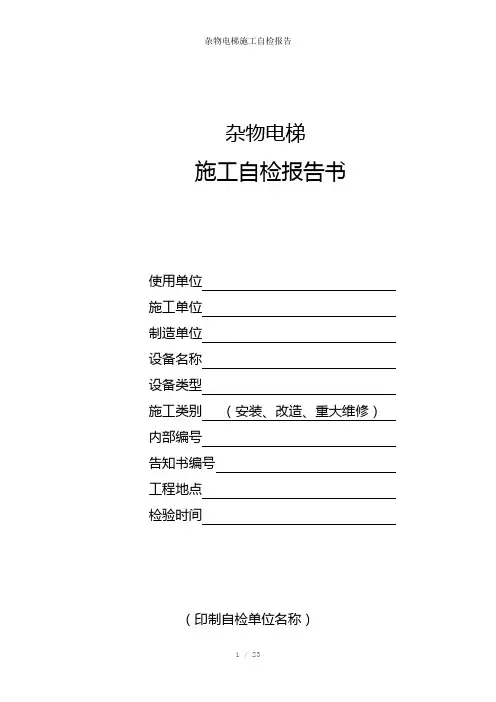 杂物电梯施工自检报告

杂物电梯

施工自检报告书

使用单位

施工单位

制造单位

设备名称

设备类型

施工类别 （安装、改造、重大维修）

内部编号

告知书编号

工程地点

检验时间

（印制自检单位名称）

1 / 23